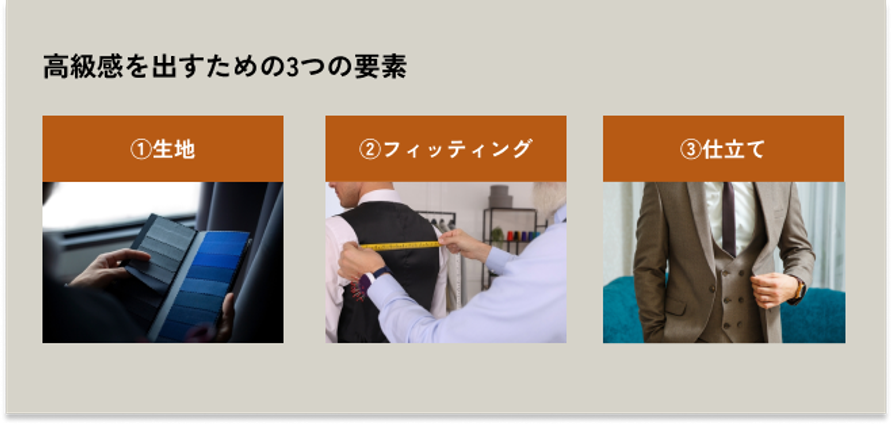 高級感を出すための3つの要素

①生地

②フィッティング

③仕立て